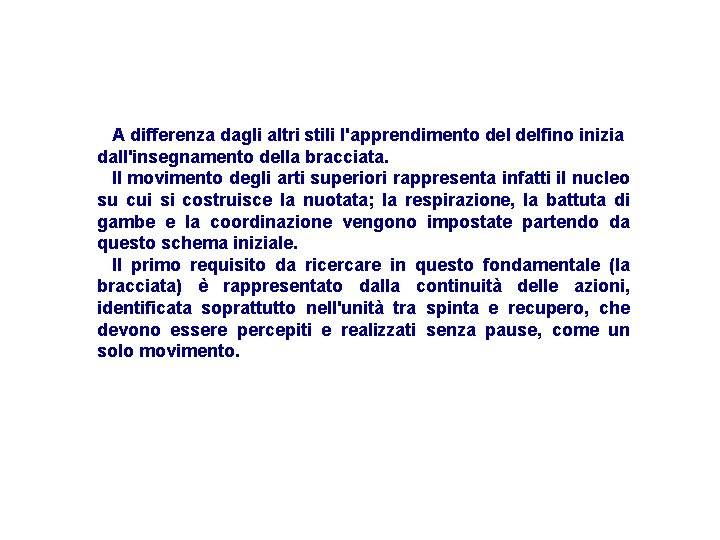 A differenza dagli altri stili l'apprendimento del delfino inizia dall'insegnamento della bracciata.

Il movimento degli arti superiori rappresenta infatti il nucleo su cui si costruisce la nuotata; la respirazione, la battuta di gambe e la coordinazione vengono impostate partendo da questo schema iniziale.

Il primo requisito da ricercare in questo fondamentale (la bracciata) è rappresentato dalla continuità delle azioni, identificata soprattutto nell'unità tra spinta e recupero, che devono essere percepiti e realizzati senza pause, come un solo movimento.